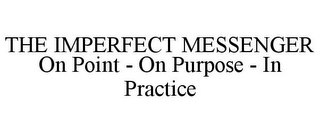 THE IMPERFECT MESSENGER
On Point - On Purpose - In Practice